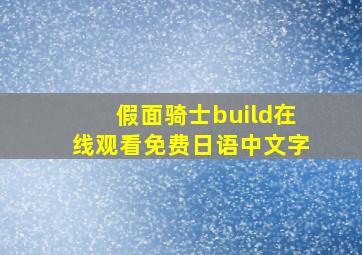 假面骑士build在线观看免费日语中文字